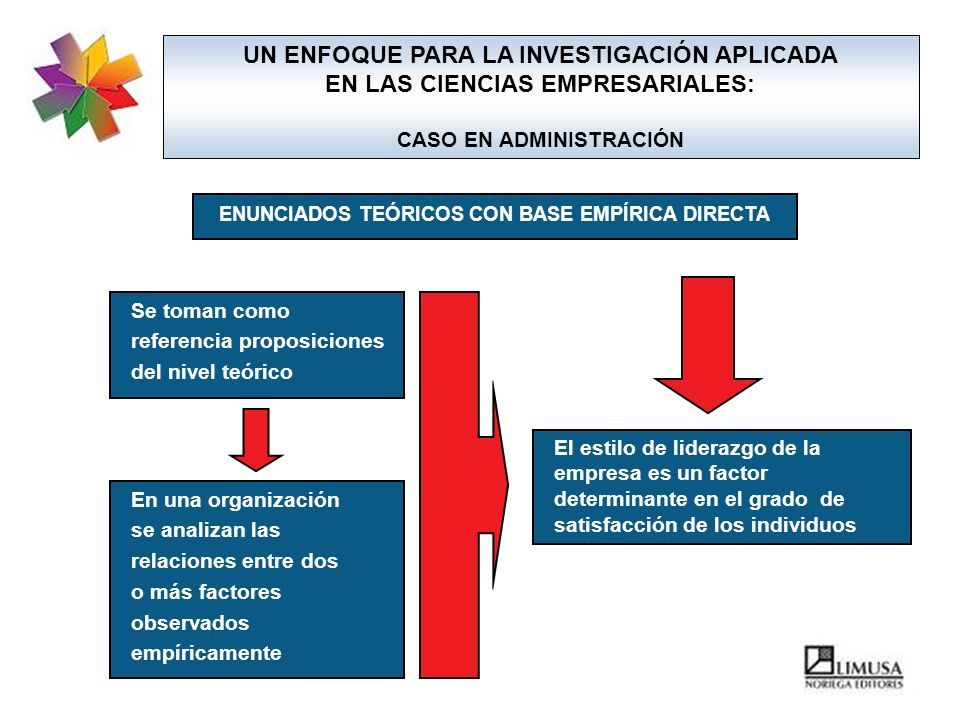 UN ENFOQUE PARA LA INVESTIGACIÓN APLICADA EN LAS CIENCIAS EMPRESARIALES:

CASO EN ADMINISTRACIÓN

ENUNCIADOS TEÓRICOS CON BASE EMPÍRICA DIRECTA

Se toman como referencia proposiciones del nivel teórico

En una organización se analizan las relaciones entre dos o más factores observados empíricamente

El estilo de liderazgo de la empresa es un factor determinante en el grado de satisfacción de los individuos

LIMUSA
NORIEGA EDITORES